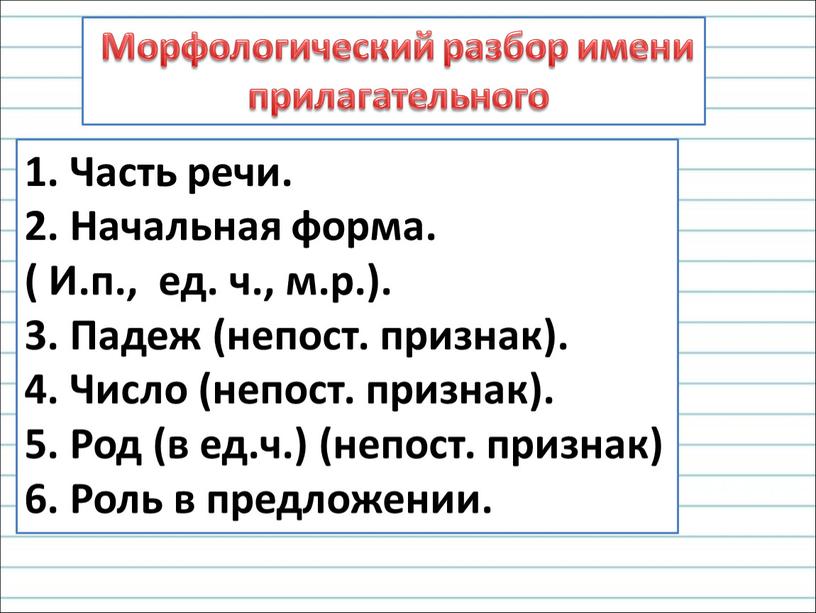 Морфологический разбор имени прилагательного

1. Часть речи.
2. Начальная форма.
( И.п., ед. ч., м.р.).
3. Падеж (непост. признак).
4. Число (непост. признак).
5. Род (в ед.ч.) (непост. признак)
6. Роль в предложении.